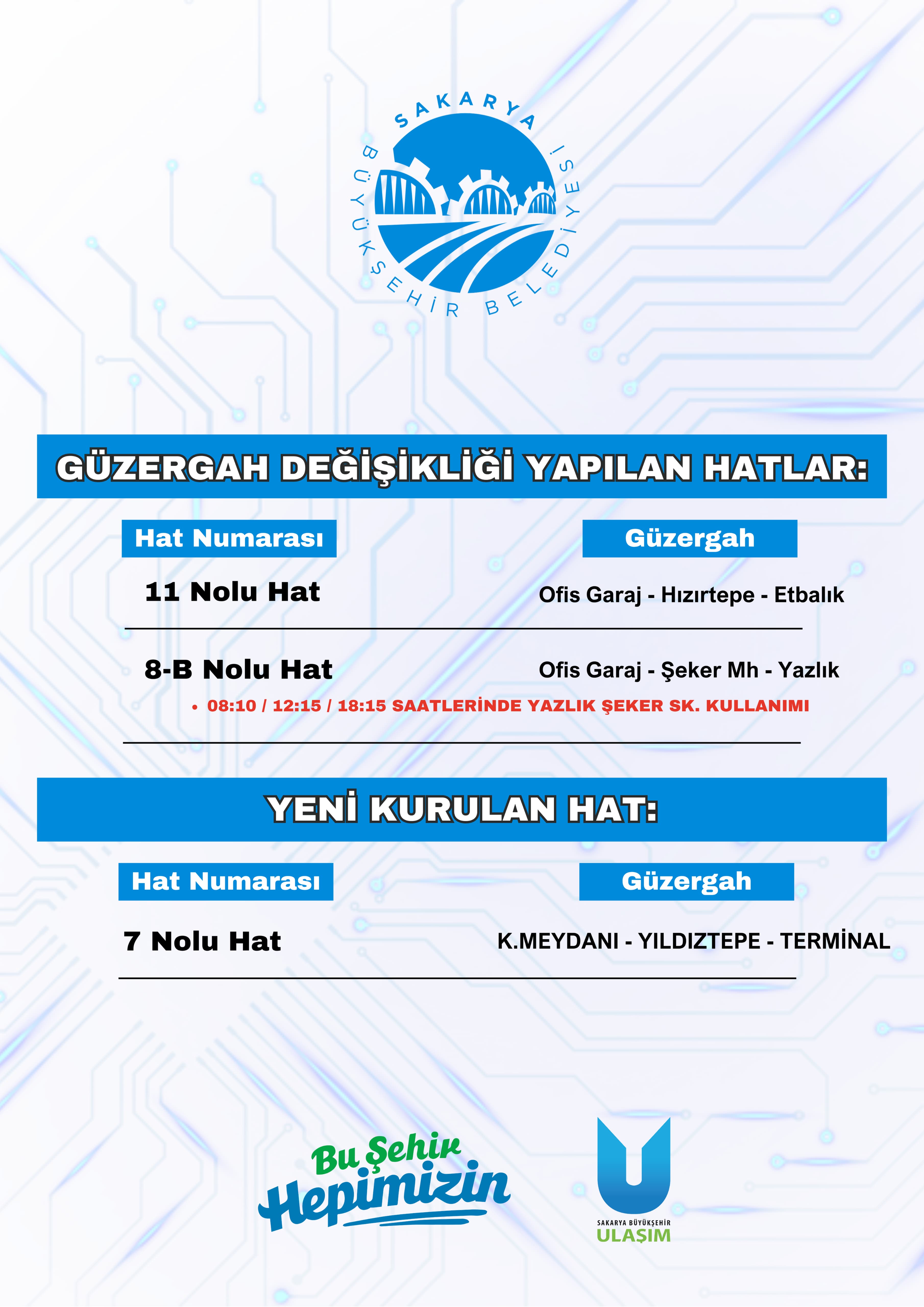 SAKARYA BÜYÜKŞEHİR BELEDİYESİ

GÜZERGAH DEĞİŞİKLİĞİ YAPILAN HATLAR:

| Hat Numarası | Güzergah |
|---|---|
| 11 Nolu Hat | Ofis Garaj - Hızırtepe - Etbalık |
| 8-B Nolu Hat | Ofis Garaj - Şeker Mh - Yazlık |

• 08:10 / 12:15 / 18:15 SAATLERİNDE YAZLIK ŞEKER SK. KULLANIMI

YENİ KURULAN HAT:

| Hat Numarası | Güzergah |
|---|---|
| 7 Nolu Hat | K.MEYDANI - YILDIZTEPE - TERMİNAL |

Bu Şehir Hepimizin

SAKARYA BÜYÜKŞEHİR ULAŞIM